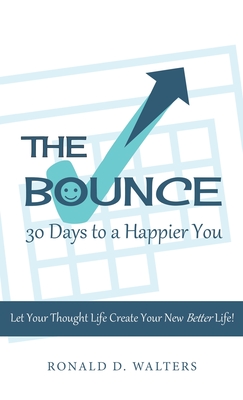 THE BOUNCE

30 Days to a Happier You

Let Your Thought Life Create Your New Better Life!

RONALD D. WALTERS